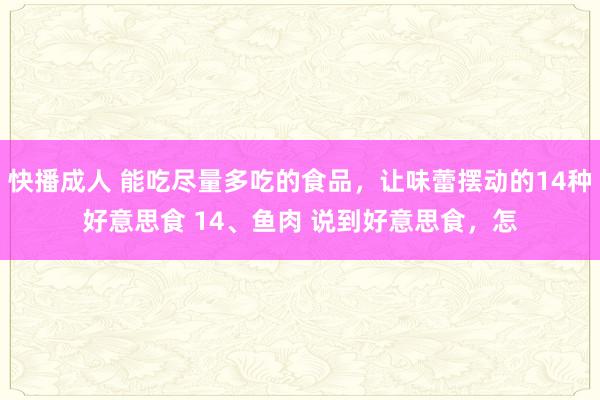 快播成人 能吃尽量多吃的食品，让味蕾摆动的14种好意思食 14、鱼肉 说到好意思食，怎